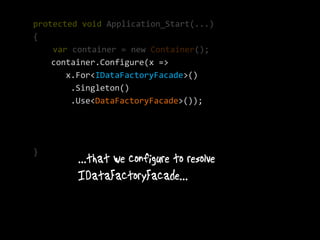 protected void Application_Start(...)
{
    var container = new Container();
    container.Configure(x =>
        x.For<IDataFactoryFacade>()
         .Singleton()
         .Use<DataFactoryFacade>());
}

...that we configure to resolve IDataFactoryFacade...